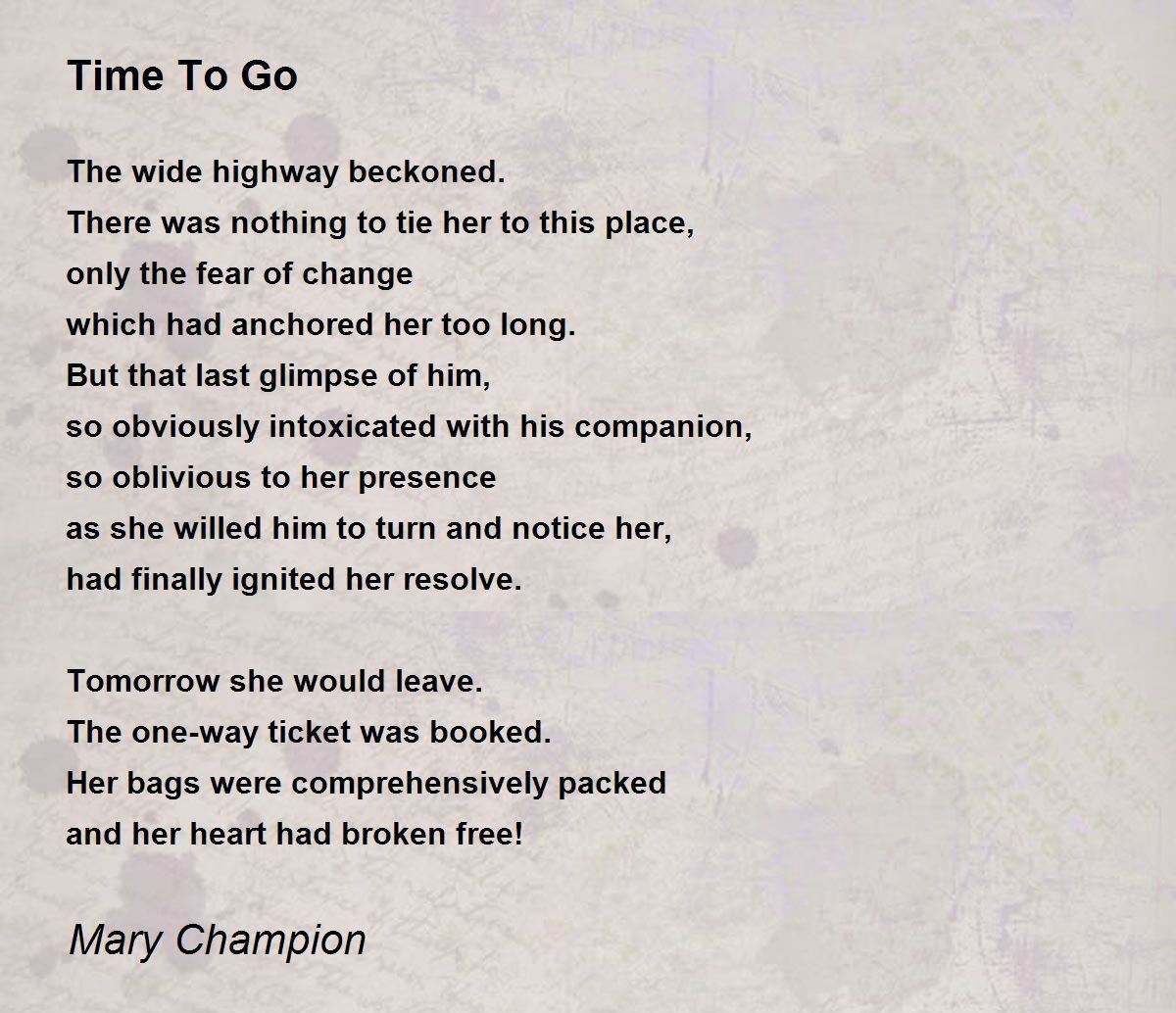 Time To Go

The wide highway beckoned.
There was nothing to tie her to this place,
only the fear of change
which had anchored her too long.
But that last glimpse of him,
so obviously intoxicated with his companion,
so oblivious to her presence
as she willed him to turn and notice her,
had finally ignited her resolve.

Tomorrow she would leave.
The one-way ticket was booked.
Her bags were comprehensively packed
and her heart had broken free!

Mary Champion